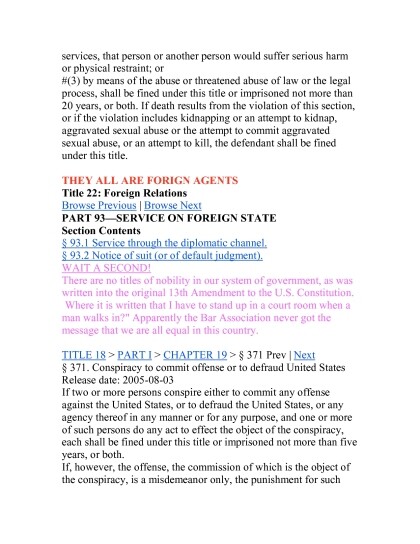 services, that person or another person would suffer serious harm or physical restraint; or
#(3) by means of the abuse or threatened abuse of law or the legal process, shall be fined under this title or imprisoned not more than 20 years, or both. If death results from the violation of this section, or if the violation includes kidnapping or an attempt to kidnap, aggravated sexual abuse or the attempt to commit aggravated sexual abuse, or an attempt to kill, the defendant shall be fined under this title.

THEY ALL ARE FORIGN AGENTS
Title 22: Foreign Relations
Browse Previous | Browse Next
PART 93—SERVICE ON FOREIGN STATE
Section Contents
§ 93.1 Service through the diplomatic channel.
§ 93.2 Notice of suit (or of default judgment).
WAIT A SECOND!
There are no titles of nobility in our system of government, as was written into the original 13th Amendment to the U.S. Constitution. Where it is written that I have to stand up in a court room when a man walks in?" Apparently the Bar Association never got the message that we are all equal in this country.

TITLE 18 > PART I > CHAPTER 19 > § 371 Prev | Next
§ 371. Conspiracy to commit offense or to defraud United States
Release date: 2005-08-03
If two or more persons conspire either to commit any offense against the United States, or to defraud the United States, or any agency thereof in any manner or for any purpose, and one or more of such persons do any act to effect the object of the conspiracy, each shall be fined under this title or imprisoned not more than five years, or both.
If, however, the offense, the commission of which is the object of the conspiracy, is a misdemeanor only, the punishment for such